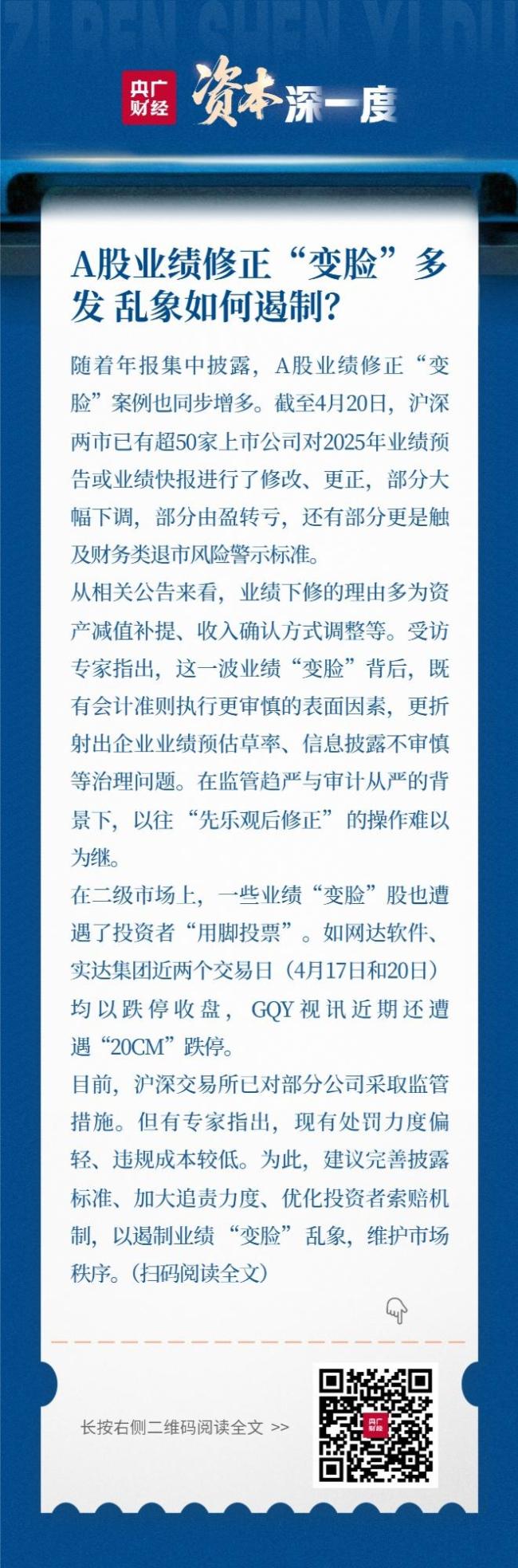 ZI BEN SHEN YI DU

央广财经 资本深一度

A股业绩修正“变脸”多发 乱象如何遏制？

随着年报集中披露，A股业绩修正“变脸”案例也同步增多。截至4月20日，沪深两市已有超50家上市公司对2025年业绩预告或业绩快报进行了修改、更正，部分大幅下调，部分由盈转亏，还有部分更是触及财务类退市风险警示标准。

从相关公告来看，业绩下修的理由多为资产减值补提、收入确认方式调整等。受访专家指出，这一波业绩“变脸”背后，既有会计准则执行更审慎的表面因素，更折射出企业业绩预估草率、信息披露不审慎等治理问题。在监管趋严与审计从严的背景下，以往“先乐观后修正”的操作难以为继。

在二级市场上，一些业绩“变脸”股也遭遇了投资者“用脚投票”。如网达软件、实达集团近两个交易日（4月17日和20日）均以跌停收盘，GQY视讯近期还遭遇“20CM”跌停。

目前，沪深交易所已对部分公司采取监管措施。但有专家指出，现有处罚力度偏轻、违规成本较低。为此，建议完善披露标准、加大追责力度、优化投资者索赔机制，以遏制业绩“变脸”乱象，维护市场秩序。（扫码阅读全文）

长按右侧二维码阅读全文 >>

央广财经